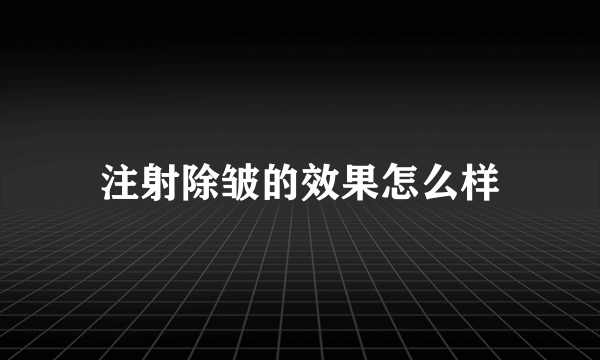 注射除皱的效果怎么样